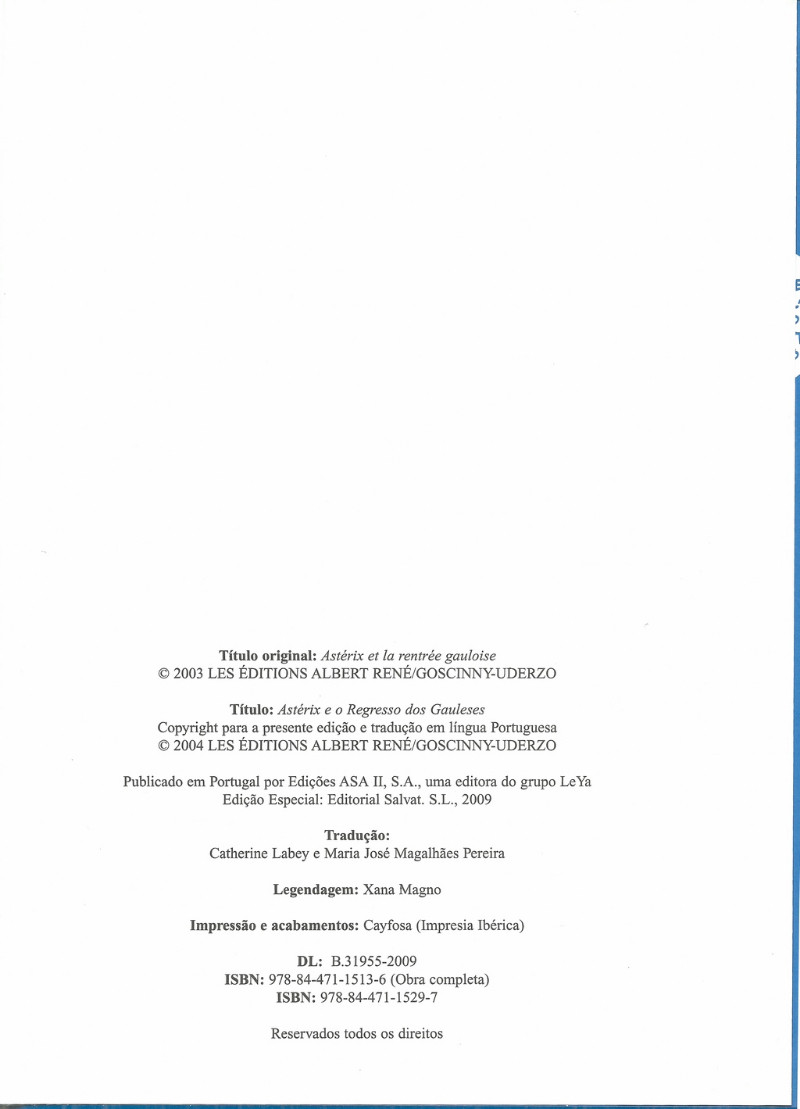 Título original: Astérix et la rentrée gauloise
© 2003 LES ÉDITIONS ALBERT RENÉ/GOSCINNY-UDERZO

Título: Astérix e o Regresso dos Gauleses
Copyright para a presente edição e tradução em língua Portuguesa
© 2004 LES ÉDITIONS ALBERT RENÉ/GOSCINNY-UDERZO

Publicado em Portugal por Edições ASA II, S.A., uma editora do grupo LeYa
Edição Especial: Editorial Salvat. S.L., 2009

Tradução:
Catherine Labey e Maria José Magalhães Pereira

Legendagem: Xana Magno

Impressão e acabamentos: Cayfosa (Impresia Ibérica)

DL: B.31955-2009
ISBN: 978-84-471-1513-6 (Obra completa)
ISBN: 978-84-471-1529-7

Reservados todos os direitos